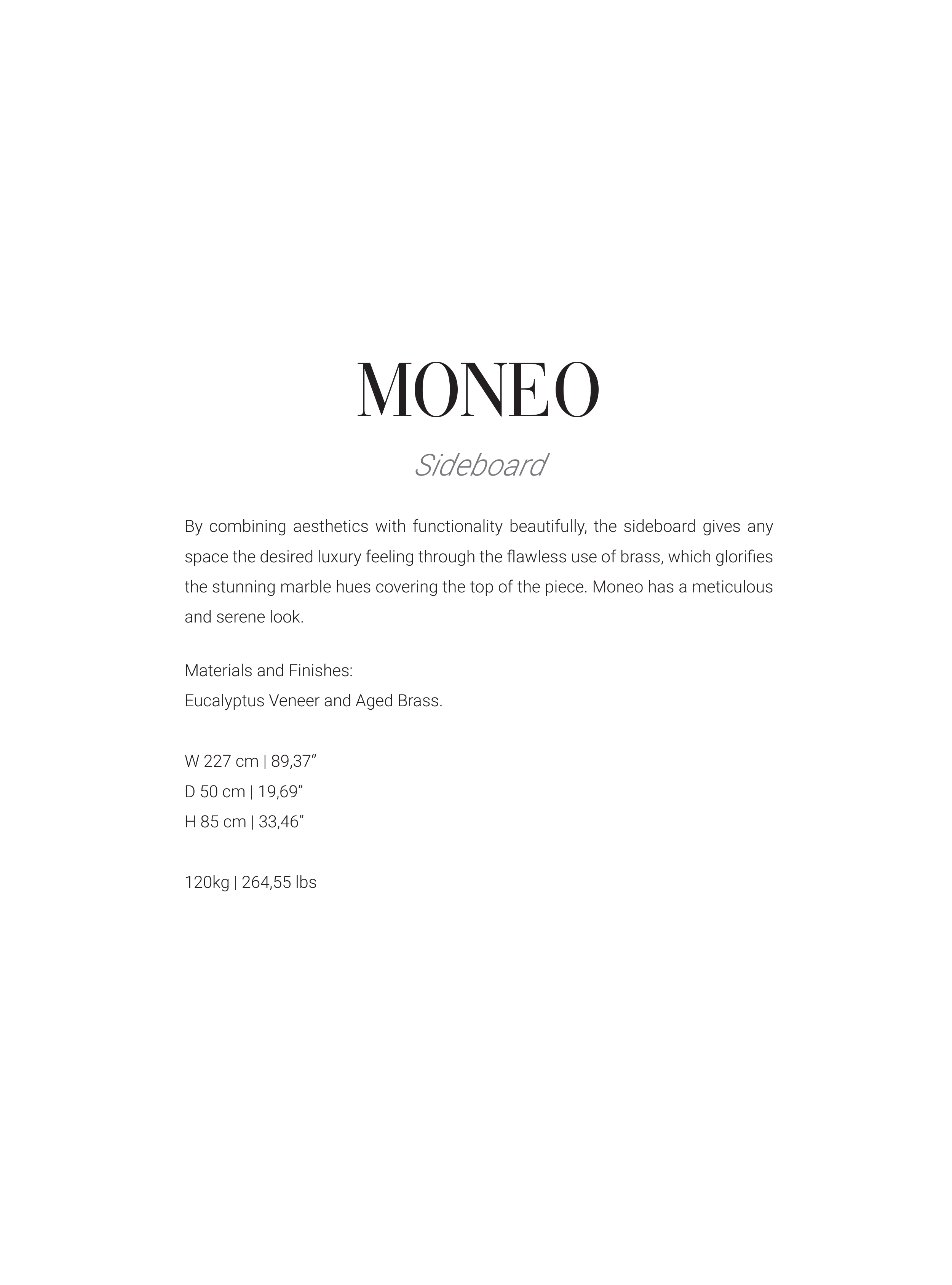 MONEO

Sideboard

By combining aesthetics with functionality beautifully, the sideboard gives any space the desired luxury feeling through the flawless use of brass, which glorifies the stunning marble hues covering the top of the piece. Moneo has a meticulous and serene look.

Materials and Finishes:
Eucalyptus Veneer and Aged Brass.

W 227 cm | 89,37”
D 50 cm | 19,69”
H 85 cm | 33,46”

120kg | 264,55 lbs